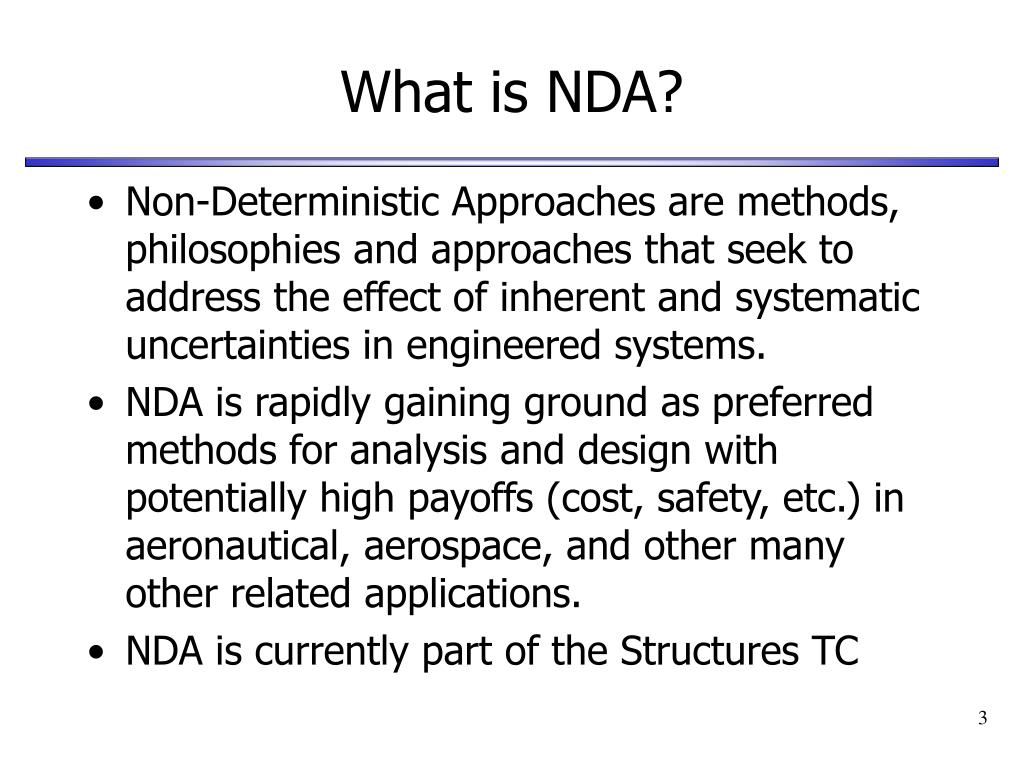 What is NDA?

• Non-Deterministic Approaches are methods, philosophies and approaches that seek to address the effect of inherent and systematic uncertainties in engineered systems.
• NDA is rapidly gaining ground as preferred methods for analysis and design with potentially high payoffs (cost, safety, etc.) in aeronautical, aerospace, and other many other related applications.
• NDA is currently part of the Structures TC

3